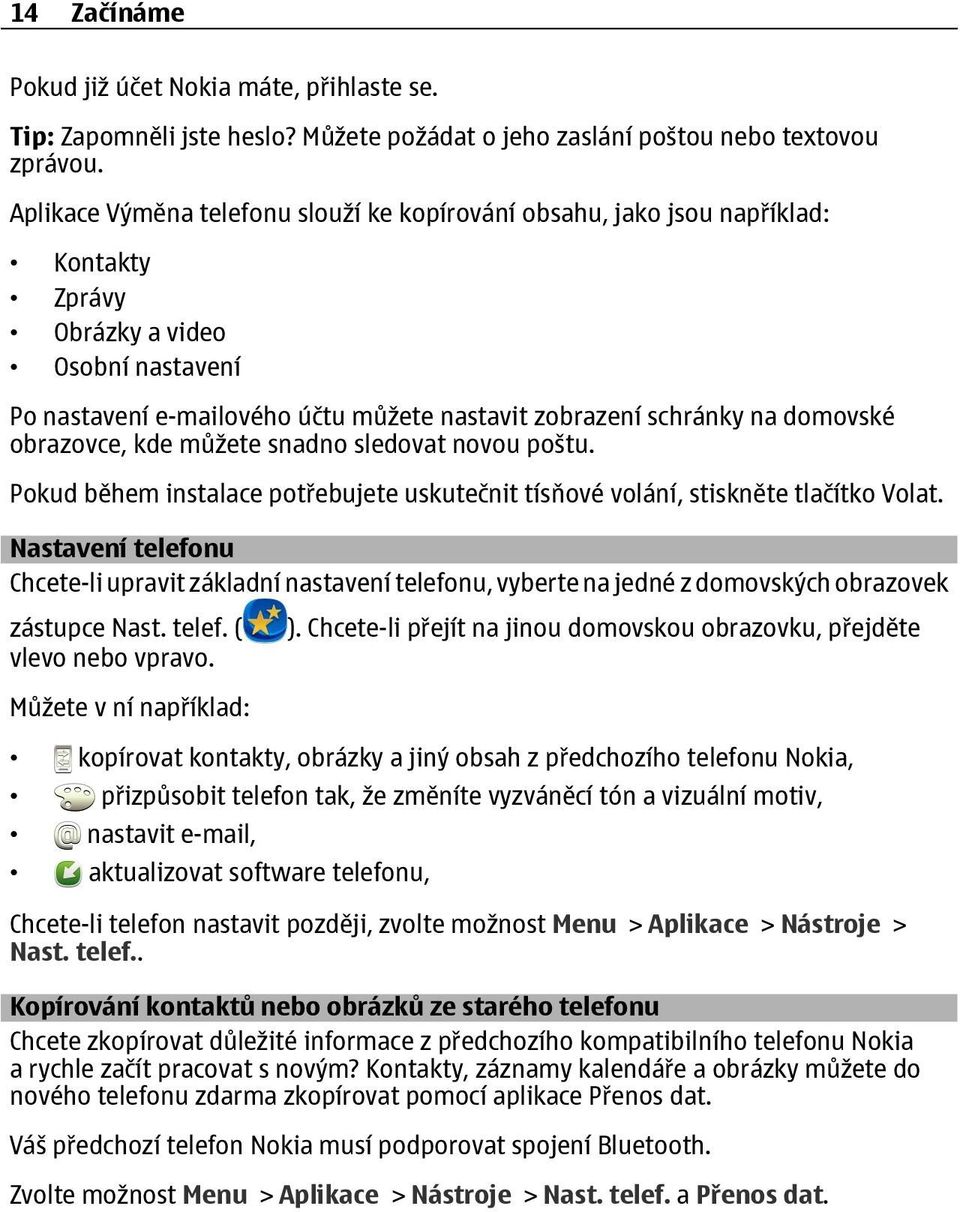 14 Začínáme

Pokud již účet Nokia máte, přihlaste se.

Tip: Zapomněli jste heslo? Můžete požádat o jeho zaslání poštou nebo textovou zprávou.

Aplikace Výměna telefonu slouží ke kopírování obsahu, jako jsou například:

• Kontakty
• Zprávy
• Obrázky a video
• Osobní nastavení

Po nastavení e-mailového účtu můžete nastavit zobrazení schránky na domovské obrazovce, kde můžete snadno sledovat novou poštu.

Pokud během instalace potřebujete uskutečnit tísňové volání, stiskněte tlačítko Volat.

Nastavení telefonu

Chcete-li upravit základní nastavení telefonu, vyberte na jedné z domovských obrazovek zástupce Nast. telef. ( ). Chcete-li přejít na jinou domovskou obrazovku, přejděte vlevo nebo vpravo.

Můžete v ní například:

• kopírovat kontakty, obrázky a jiný obsah z předchozího telefonu Nokia,
• přizpůsobit telefon tak, že změníte vyzváněcí tón a vizuální motiv,
• nastavit e-mail,
• aktualizovat software telefonu,

Chcete-li telefon nastavit později, zvolte možnost Menu > Aplikace > Nástroje > Nast. telef..

Kopírování kontaktů nebo obrázků ze starého telefonu

Chcete zkopírovat důležité informace z předchozího kompatibilního telefonu Nokia a rychle začít pracovat s novým? Kontakty, záznamy kalendáře a obrázky můžete do nového telefonu zdarma zkopírovat pomocí aplikace Přenos dat.

Váš předchozí telefon Nokia musí podporovat spojení Bluetooth.

Zvolte možnost Menu > Aplikace > Nástroje > Nast. telef. a Přenos dat.